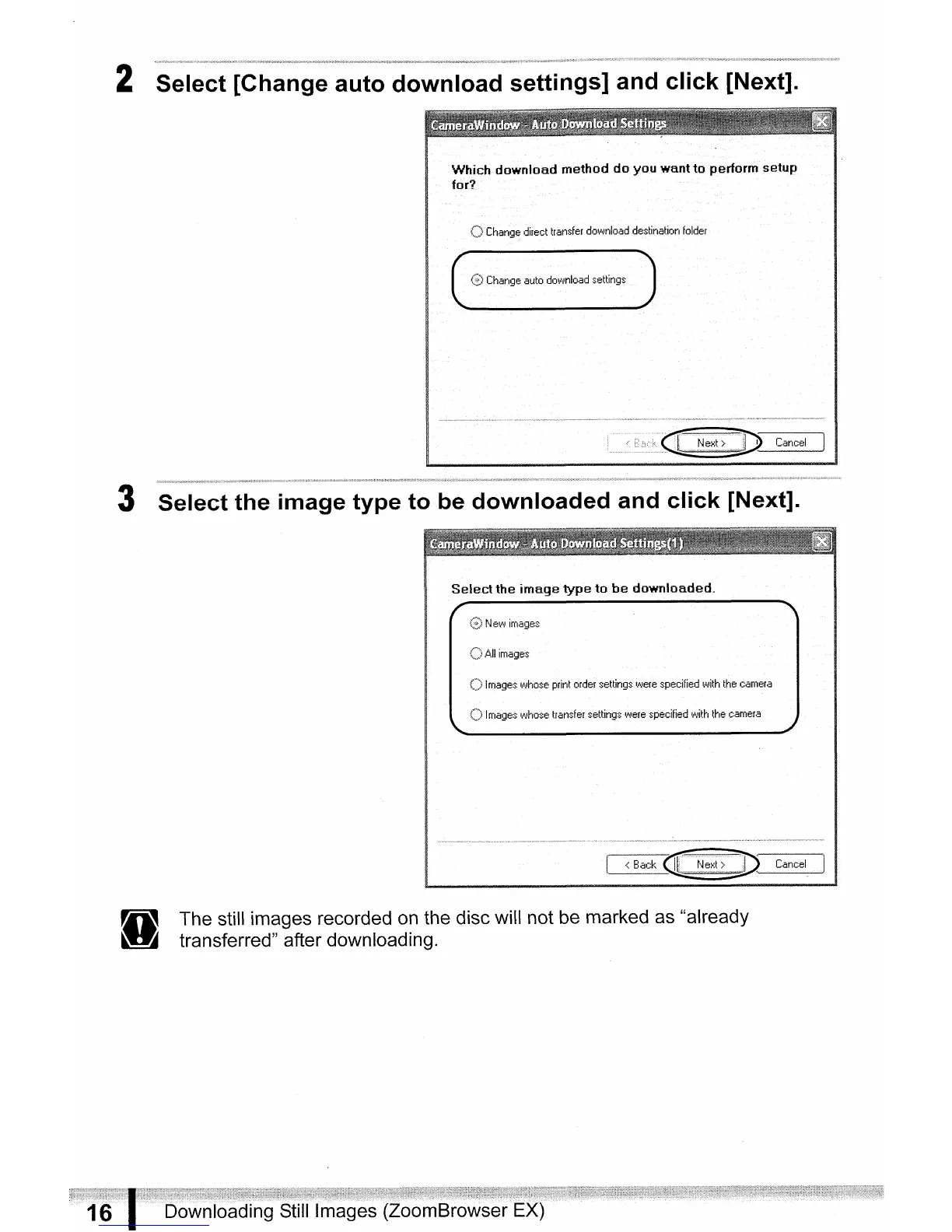 2 Select [Change auto download settings] and click [Next].

CameraWindow - Auto Download Settings

Which download method do you want to perform setup for?

Change direct transfer download destination folder

Change auto download settings

< Back Next > Cancel

3 Select the image type to be downloaded and click [Next].

CameraWindow - Auto Download Settings(1)

Select the image type to be downloaded.

New images

All images

Images whose print order settings were specified with the camera

Images whose transfer settings were specified with the camera

< Back Next > Cancel

The still images recorded on the disc will not be marked as "already transferred" after downloading.

16 Downloading Still Images (ZoomBrowser EX)